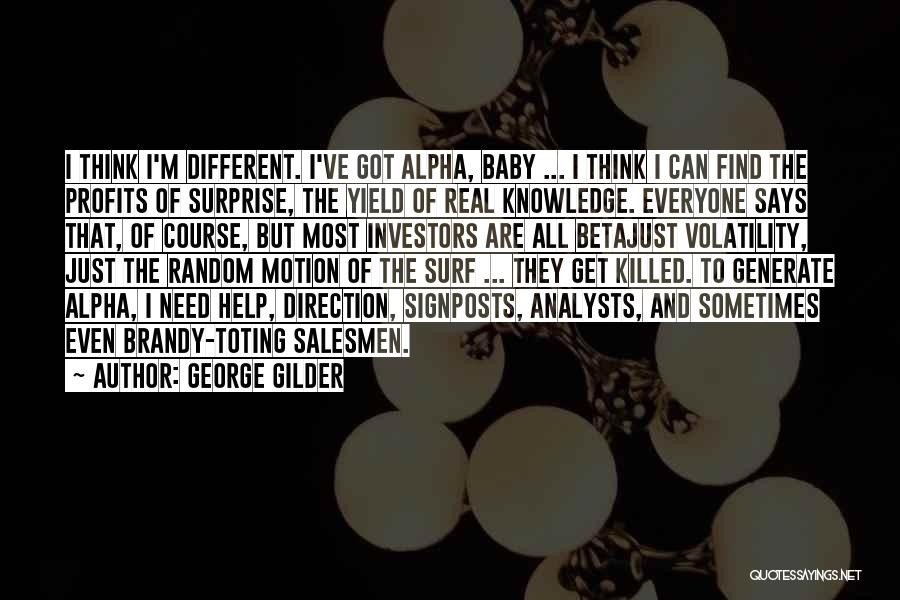 I THINK I'M DIFFERENT. I'VE GOT ALPHA, BABY ... I THINK I CAN FIND THE PROFITS OF SURPRISE, THE YIELD OF REAL KNOWLEDGE. EVERYONE SAYS THAT, OF COURSE, BUT MOST INVESTORS ARE ALL BETAJUST VOLATILITY, JUST THE RANDOM MOTION OF THE SURF ... THEY GET KILLED. TO GENERATE ALPHA, I NEED HELP, DIRECTION, SIGNPOSTS, ANALYSTS, AND SOMETIMES EVEN BRANDY-TOTING SALESMEN.

~ AUTHOR: GEORGE GILDER

QUOTESSAYINGS.NET